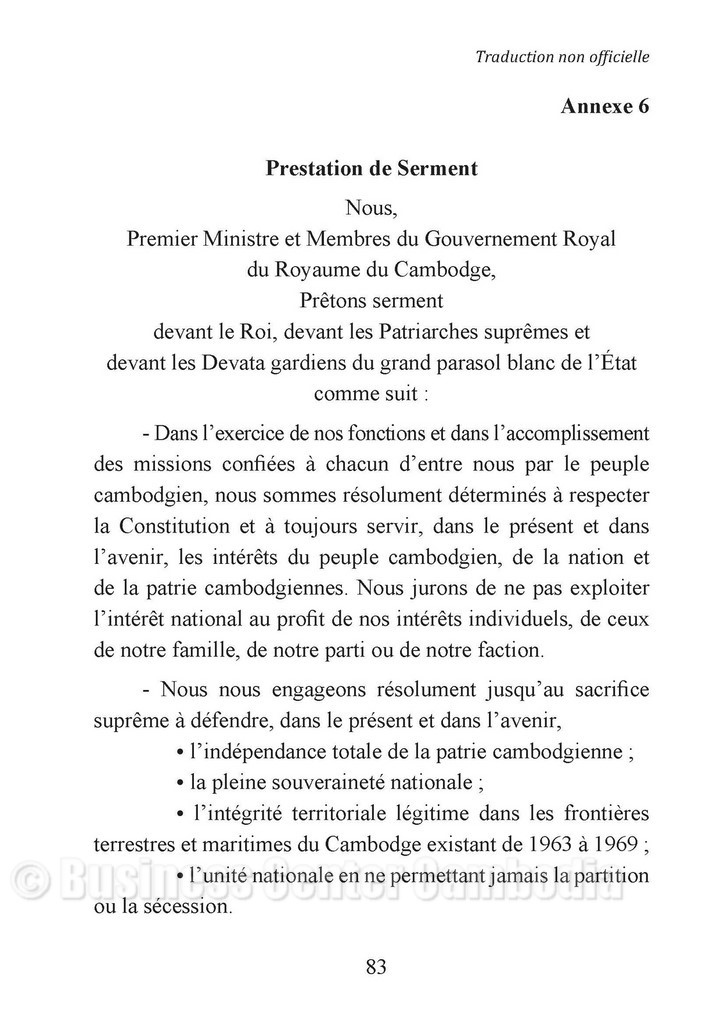 Traduction non officielle

Annexe 6

Prestation de Serment

Nous,
Premier Ministre et Membres du Gouvernement Royal
du Royaume du Cambodge,
Prêtons serment
devant le Roi, devant les Patriarches suprêmes et
devant les Devata gardiens du grand parasol blanc de l'État
comme suit :

- Dans l'exercice de nos fonctions et dans l'accomplissement des missions confiées à chacun d'entre nous par le peuple cambodgien, nous sommes résolument déterminés à respecter la Constitution et à toujours servir, dans le présent et dans l'avenir, les intérêts du peuple cambodgien, de la nation et de la patrie cambodgiennes. Nous jurons de ne pas exploiter l'intérêt national au profit de nos intérêts individuels, de ceux de notre famille, de notre parti ou de notre faction.

- Nous nous engageons résolument jusqu'au sacrifice suprême à défendre, dans le présent et dans l'avenir,

• l'indépendance totale de la patrie cambodgienne ;

• la pleine souveraineté nationale ;

• l'intégrité territoriale légitime dans les frontières terrestres et maritimes du Cambodge existant de 1963 à 1969 ;

• l'unité nationale en ne permettant jamais la partition ou la sécession.

83

© Business Center Cambodia